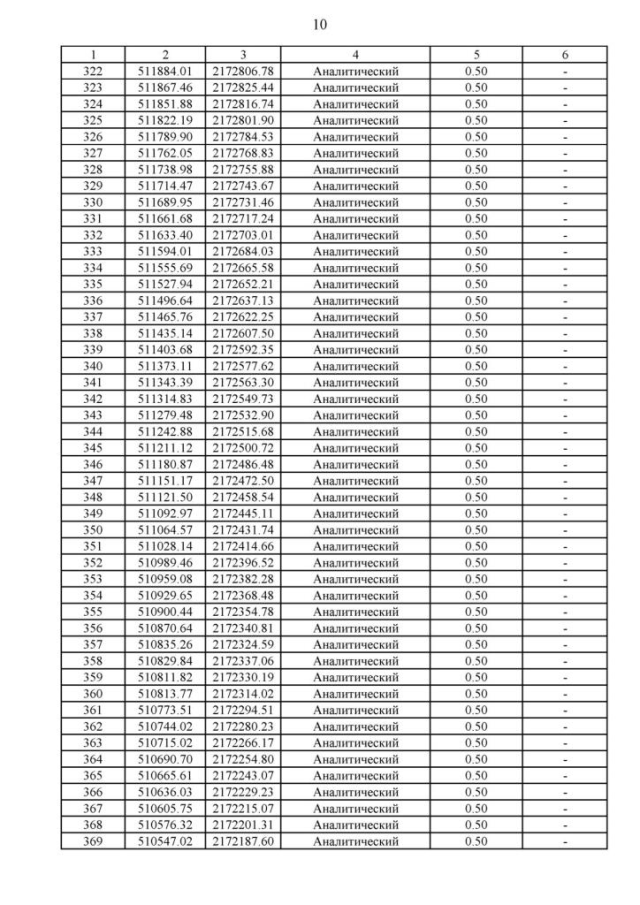 10

| 1 | 2 | 3 | 4 | 5 | 6 |
|---|---|---|---|---|---|
| 322 | 511884.01 | 2172806.78 | Аналитический | 0.50 | - |
| 323 | 511867.46 | 2172825.44 | Аналитический | 0.50 | - |
| 324 | 511851.88 | 2172816.74 | Аналитический | 0.50 | - |
| 325 | 511822.19 | 2172801.90 | Аналитический | 0.50 | - |
| 326 | 511789.90 | 2172784.53 | Аналитический | 0.50 | - |
| 327 | 511762.05 | 2172768.83 | Аналитический | 0.50 | - |
| 328 | 511738.98 | 2172755.88 | Аналитический | 0.50 | - |
| 329 | 511714.47 | 2172743.67 | Аналитический | 0.50 | - |
| 330 | 511689.95 | 2172731.46 | Аналитический | 0.50 | - |
| 331 | 511661.68 | 2172717.24 | Аналитический | 0.50 | - |
| 332 | 511633.40 | 2172703.01 | Аналитический | 0.50 | - |
| 333 | 511594.01 | 2172684.03 | Аналитический | 0.50 | - |
| 334 | 511555.69 | 2172665.58 | Аналитический | 0.50 | - |
| 335 | 511527.94 | 2172652.21 | Аналитический | 0.50 | - |
| 336 | 511496.64 | 2172637.13 | Аналитический | 0.50 | - |
| 337 | 511465.76 | 2172622.25 | Аналитический | 0.50 | - |
| 338 | 511435.14 | 2172607.50 | Аналитический | 0.50 | - |
| 339 | 511403.68 | 2172592.35 | Аналитический | 0.50 | - |
| 340 | 511373.11 | 2172577.62 | Аналитический | 0.50 | - |
| 341 | 511343.39 | 2172563.30 | Аналитический | 0.50 | - |
| 342 | 511314.83 | 2172549.73 | Аналитический | 0.50 | - |
| 343 | 511279.48 | 2172532.90 | Аналитический | 0.50 | - |
| 344 | 511242.88 | 2172515.68 | Аналитический | 0.50 | - |
| 345 | 511211.12 | 2172500.72 | Аналитический | 0.50 | - |
| 346 | 511180.87 | 2172486.48 | Аналитический | 0.50 | - |
| 347 | 511151.17 | 2172472.50 | Аналитический | 0.50 | - |
| 348 | 511121.50 | 2172458.54 | Аналитический | 0.50 | - |
| 349 | 511092.97 | 2172445.11 | Аналитический | 0.50 | - |
| 350 | 511064.57 | 2172431.74 | Аналитический | 0.50 | - |
| 351 | 511028.14 | 2172414.66 | Аналитический | 0.50 | - |
| 352 | 510989.46 | 2172396.52 | Аналитический | 0.50 | - |
| 353 | 510959.08 | 2172382.28 | Аналитический | 0.50 | - |
| 354 | 510929.65 | 2172368.48 | Аналитический | 0.50 | - |
| 355 | 510900.44 | 2172354.78 | Аналитический | 0.50 | - |
| 356 | 510870.64 | 2172340.81 | Аналитический | 0.50 | - |
| 357 | 510835.26 | 2172324.59 | Аналитический | 0.50 | - |
| 358 | 510829.84 | 2172337.06 | Аналитический | 0.50 | - |
| 359 | 510811.82 | 2172330.19 | Аналитический | 0.50 | - |
| 360 | 510813.77 | 2172314.02 | Аналитический | 0.50 | - |
| 361 | 510773.51 | 2172294.51 | Аналитический | 0.50 | - |
| 362 | 510744.02 | 2172280.23 | Аналитический | 0.50 | - |
| 363 | 510715.02 | 2172266.17 | Аналитический | 0.50 | - |
| 364 | 510690.70 | 2172254.80 | Аналитический | 0.50 | - |
| 365 | 510665.61 | 2172243.07 | Аналитический | 0.50 | - |
| 366 | 510636.03 | 2172229.23 | Аналитический | 0.50 | - |
| 367 | 510605.75 | 2172215.07 | Аналитический | 0.50 | - |
| 368 | 510576.32 | 2172201.31 | Аналитический | 0.50 | - |
| 369 | 510547.02 | 2172187.60 | Аналитический | 0.50 | - |